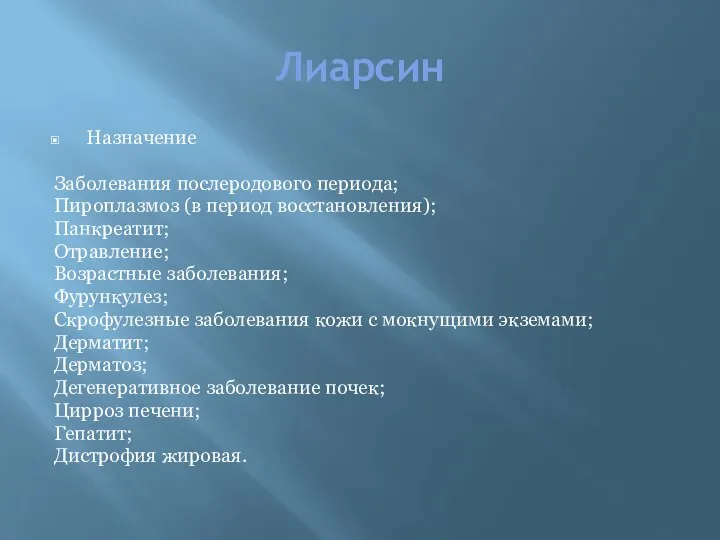 Лиарсин

Назначение

Заболевания послеродового периода;
Пироплазмоз (в период восстановления);
Панкреатит;
Отравление;
Возрастные заболевания;
Фурункулез;
Скрофулезные заболевания кожи с мокнущими экземами;
Дерматит;
Дерматоз;
Дегенеративное заболевание почек;
Цирроз печени;
Гепатит;
Дистрофия жировая.